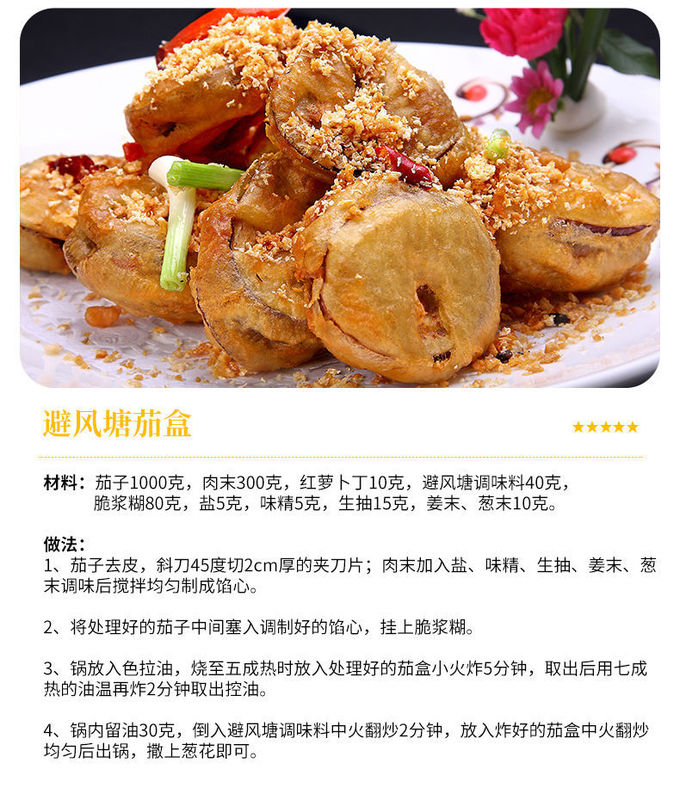 避风塘茄盒

★★★★★

材料：茄子1000克，肉末300克，红萝卜丁10克，避风塘调味料40克，脆浆糊80克，盐5克，味精5克，生抽15克，姜末、葱末10克。

做法：
1、茄子去皮，斜刀45度切2cm厚的夹刀片；肉末加入盐、味精、生抽、姜末、葱末调味后搅拌均匀制成馅心。

2、将处理好的茄子中间塞入调制好的馅心，挂上脆浆糊。

3、锅放入色拉油，烧至五成热时放入处理好的茄盒小火炸5分钟，取出后用七成热的油温再炸2分钟取出控油。

4、锅内留油30克，倒入避风塘调味料中火翻炒2分钟，放入炸好的茄盒中火翻炒均匀后出锅，撒上葱花即可。